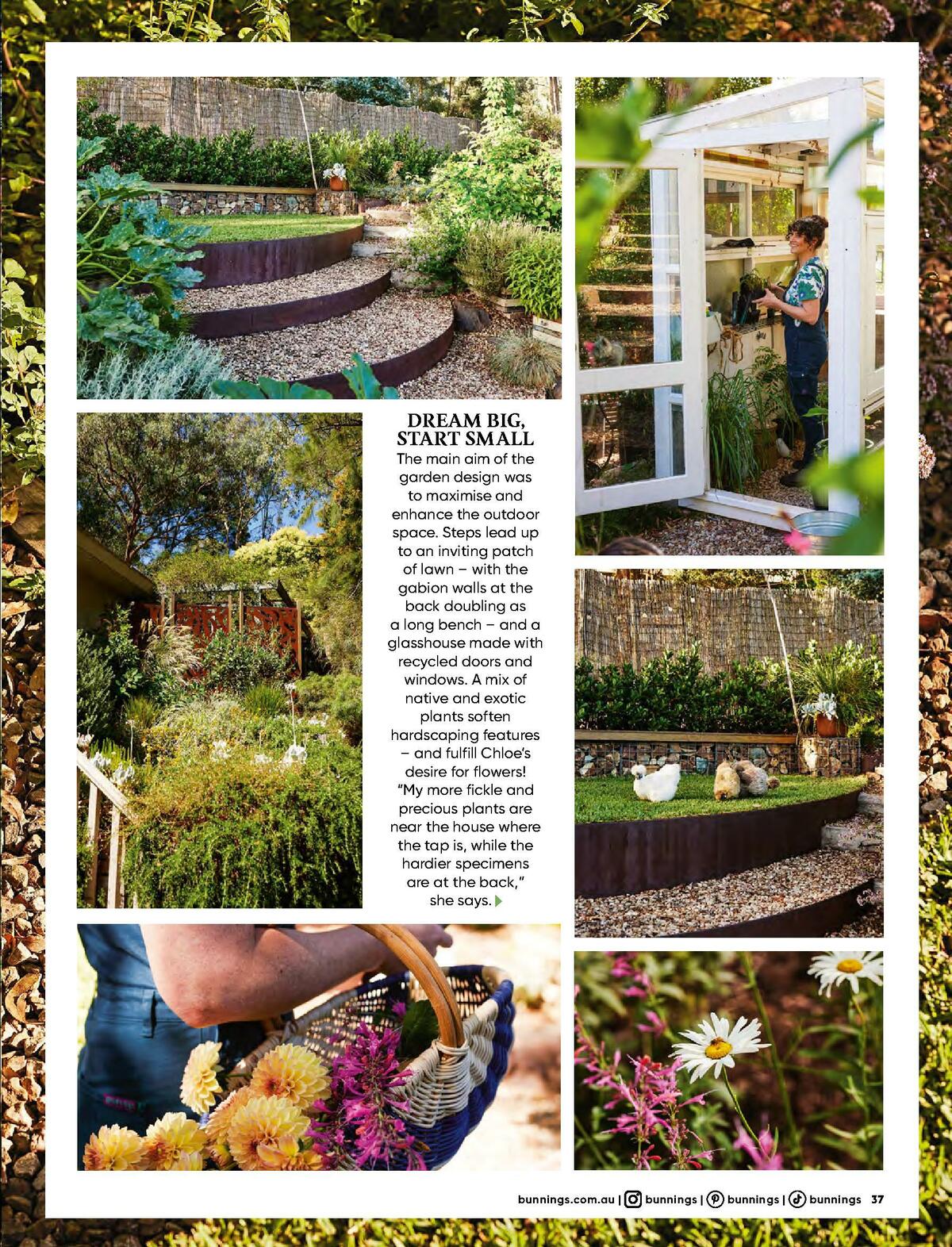 DREAM BIG, START SMALL

The main aim of the garden design was to maximise and enhance the outdoor space. Steps lead up to an inviting patch of lawn – with the gabion walls at the back doubling as a long bench – and a glasshouse made with recycled doors and windows. A mix of native and exotic plants soften hardscaping features – and fulfill Chloe's desire for flowers! "My more fickle and precious plants are near the house where the tap is, while the hardier specimens are at the back," she says.

bunnings.com.au | bunnings | bunnings | bunnings 37